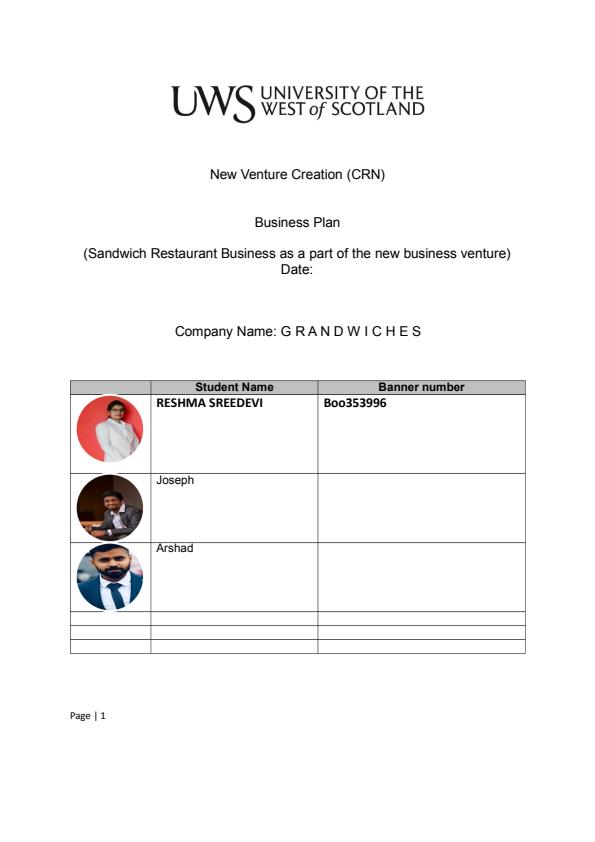 UWS UNIVERSITY OF THE WEST of SCOTLAND

New Venture Creation (CRN)

Business Plan

(Sandwich Restaurant Business as a part of the new business venture)
Date:

Company Name: G R A N D W I C H E S

| | Student Name | Banner number |
|---|---|---|
| | RESHMA SREEDEVI | Boo353996 |
| | Joseph | |
| | Arshad | |
| | | |
| | | |
| | | |

Page | 1